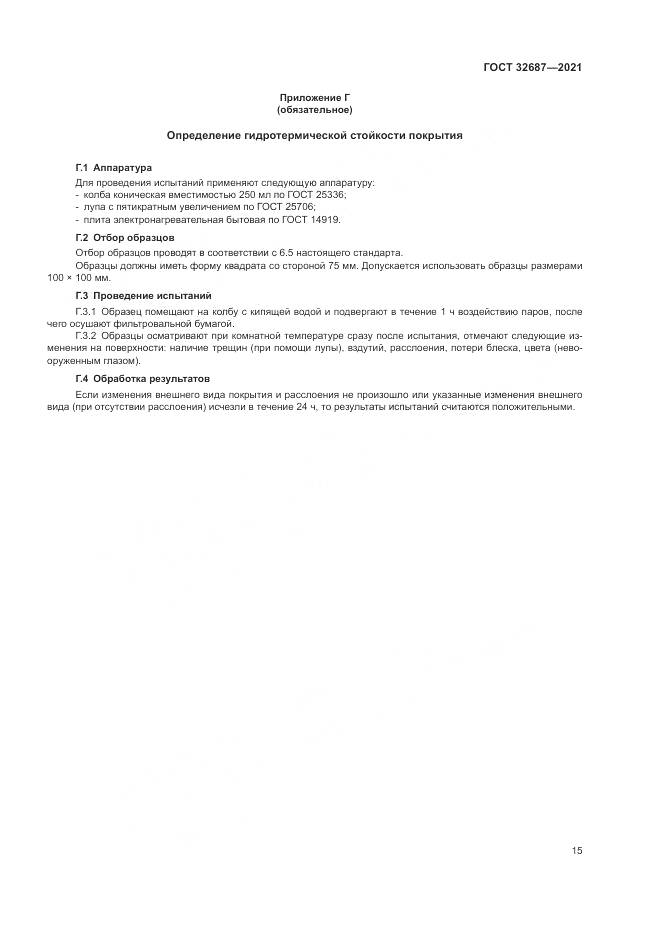 ГОСТ 32687—2021

Приложение Г
(обязательное)

Определение гидротермической стойкости покрытия

Г.1 Аппаратура

Для проведения испытаний применяют следующую аппаратуру:
- колба коническая вместимостью 250 мл по ГОСТ 25336;
- лупа с пятикратным увеличением по ГОСТ 25706;
- плита электронагревательная бытовая по ГОСТ 14919.

Г.2 Отбор образцов

Отбор образцов проводят в соответствии с 6.5 настоящего стандарта.

Образцы должны иметь форму квадрата со стороной 75 мм. Допускается использовать образцы размерами 100 × 100 мм.

Г.3 Проведение испытаний

Г.3.1 Образец помещают на колбу с кипящей водой и подвергают в течение 1 ч воздействию паров, после чего осушают фильтровальной бумагой.

Г.3.2 Образцы осматривают при комнатной температуре сразу после испытания, отмечают следующие изменения на поверхности: наличие трещин (при помощи лупы), вздутий, расслоения, потери блеска, цвета (невооруженным глазом).

Г.4 Обработка результатов

Если изменения внешнего вида покрытия и расслоения не произошло или указанные изменения внешнего вида (при отсутствии расслоения) исчезли в течение 24 ч, то результаты испытаний считаются положительными.

15